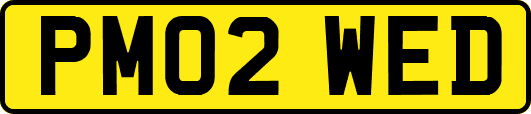 PM02 WED